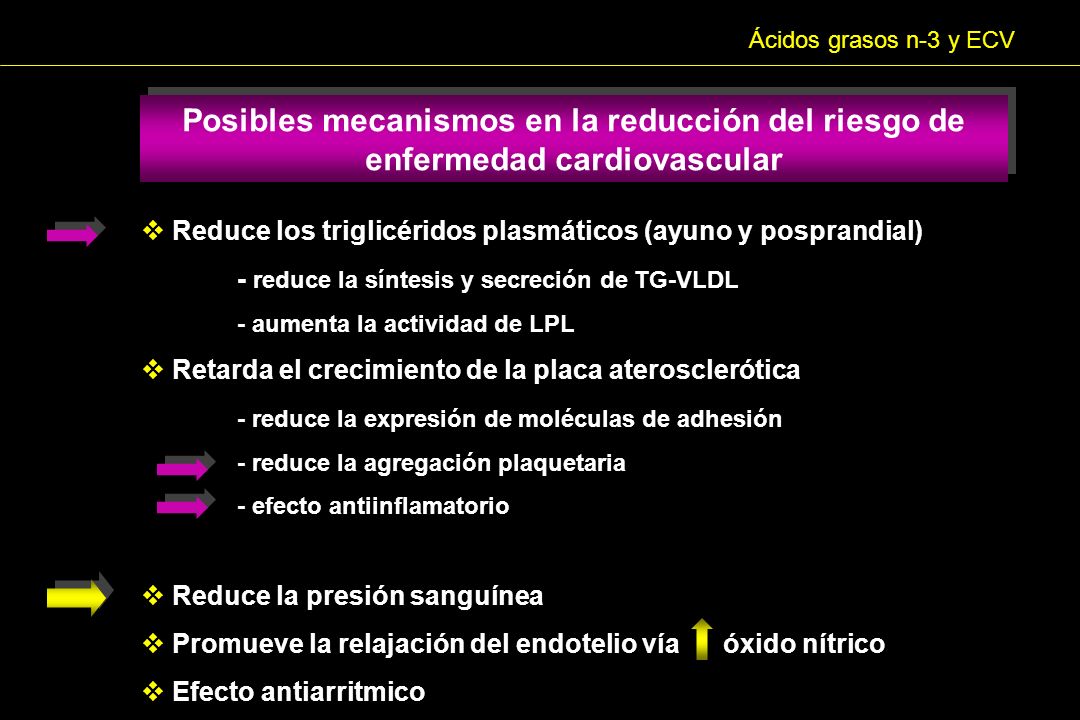 Ácidos grasos n-3 y ECV

Posibles mecanismos en la reducción del riesgo de enfermedad cardiovascular

❖ Reduce los triglicéridos plasmáticos (ayuno y posprandial)

- reduce la síntesis y secreción de TG-VLDL

- aumenta la actividad de LPL

❖ Retarda el crecimiento de la placa aterosclerótica

- reduce la expresión de moléculas de adhesión

- reduce la agregación plaquetaria

- efecto antiinflamatorio

❖ Reduce la presión sanguínea

❖ Promueve la relajación del endotelio vía óxido nítrico

❖ Efecto antiarritmico